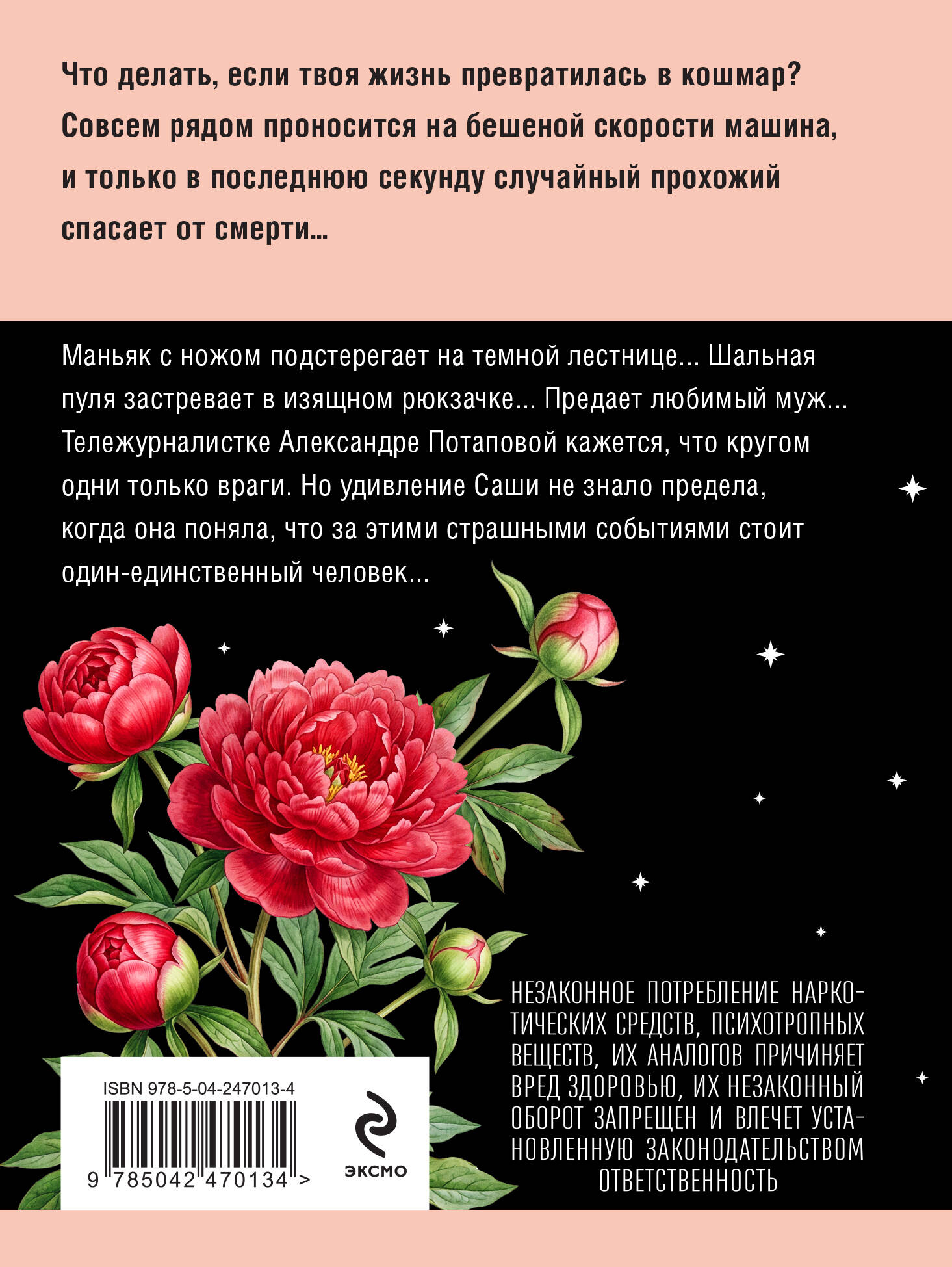 Что делать, если твоя жизнь превратилась в кошмар? Совсем рядом проносится на бешеной скорости машина, и только в последнюю секунду случайный прохожий спасает от смерти...

Маньяк с ножом подстерегает на темной лестнице... Шальная пуля застревает в изящном рюкзачке... Предает любимый муж... Тележурналистке Александре Потаповой кажется, что кругом одни только враги. Но удивление Саши не знало предела, когда она поняла, что за этими страшными событиями стоит один-единственный человек...

ISBN 978-5-04-247013-4

9 785042 470134 >

ЭКСМО

НЕЗАКОННОЕ ПОТРЕБЛЕНИЕ НАРКОТИЧЕСКИХ СРЕДСТВ, ПСИХОТРОПНЫХ ВЕЩЕСТВ, ИХ АНАЛОГОВ ПРИЧИНЯЕТ ВРЕД ЗДОРОВЬЮ, ИХ НЕЗАКОННЫЙ ОБОРОТ ЗАПРЕЩЕН И ВЛЕЧЕТ УСТАНОВЛЕННУЮ ЗАКОНОДАТЕЛЬСТВОМ ОТВЕТСТВЕННОСТЬ